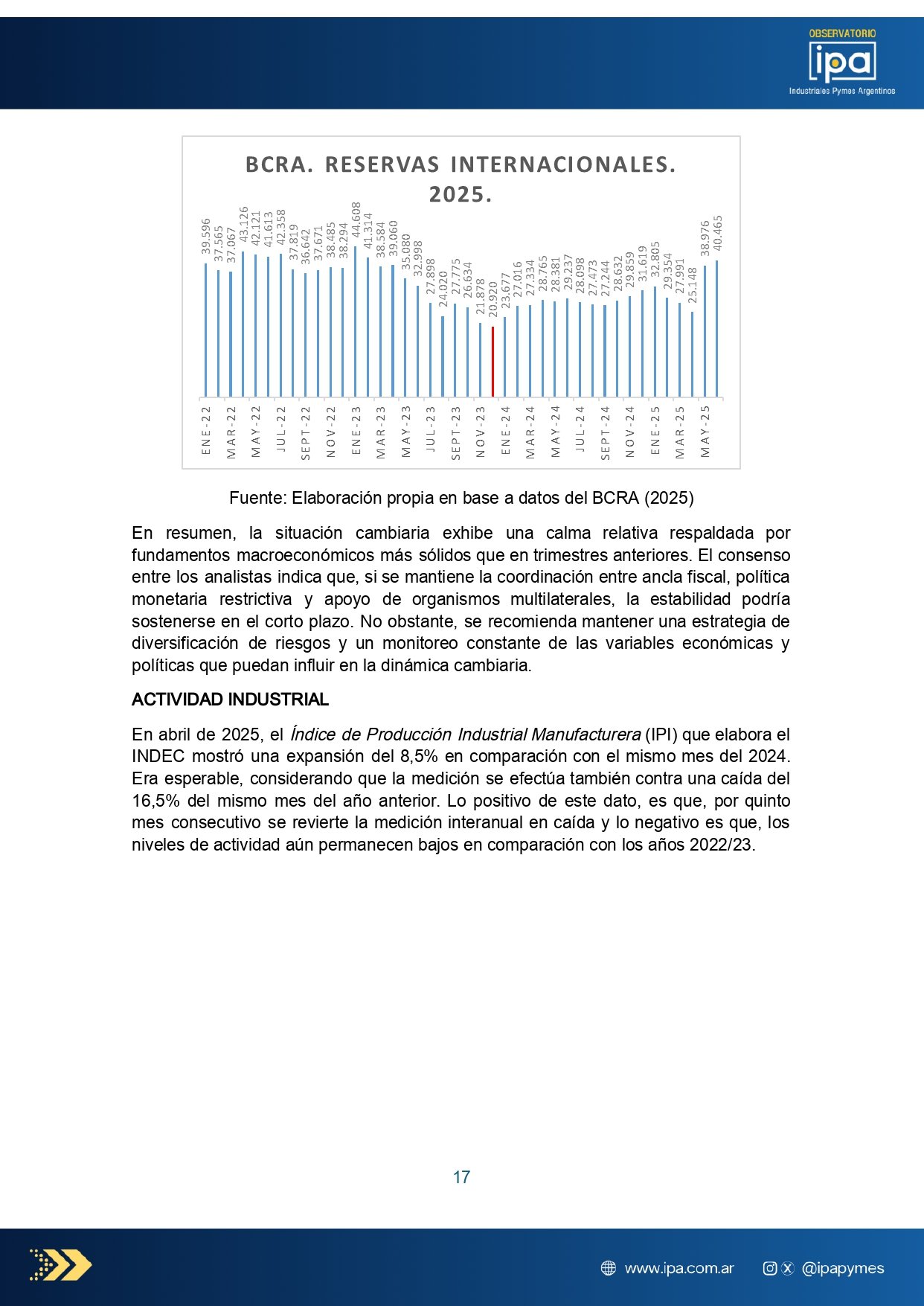 OBSERVATORIO
ipa
Industriales Pymes Argentinos

BCRA. RESERVAS INTERNACIONALES. 2025.

39.596
37.565
37.067
43.126
42.121
41.613
42.358
37.819
36.642
37.671
38.485
38.294
44.608
41.314
38.584
39.060
35.080
32.998
27.898
24.020
27.775
26.634
21.878
20.920
23.677
27.016
27.334
28.765
28.381
29.237
28.098
27.473
27.244
28.632
29.859
31.619
32.805
29.354
27.991
25.148
38.976
40.465

ENE-22
MAR-22
MAY-22
JUL-22
SEPT-22
NOV-22
ENE-23
MAR-23
MAY-23
JUL-23
SEPT-23
NOV-23
ENE-24
MAR-24
MAY-24
JUL-24
SEPT-24
NOV-24
ENE-25
MAR-25
MAY-25

Fuente: Elaboración propia en base a datos del BCRA (2025)

En resumen, la situación cambiaria exhibe una calma relativa respaldada por fundamentos macroeconómicos más sólidos que en trimestres anteriores. El consenso entre los analistas indica que, si se mantiene la coordinación entre ancla fiscal, política monetaria restrictiva y apoyo de organismos multilaterales, la estabilidad podría sostenerse en el corto plazo. No obstante, se recomienda mantener una estrategia de diversificación de riesgos y un monitoreo constante de las variables económicas y políticas que puedan influir en la dinámica cambiaria.

ACTIVIDAD INDUSTRIAL

En abril de 2025, el Índice de Producción Industrial Manufacturera (IPI) que elabora el INDEC mostró una expansión del 8,5% en comparación con el mismo mes del 2024. Era esperable, considerando que la medición se efectúa también contra una caída del 16,5% del mismo mes del año anterior. Lo positivo de este dato, es que, por quinto mes consecutivo se revierte la medición interanual en caída y lo negativo es que, los niveles de actividad aún permanecen bajos en comparación con los años 2022/23.

17

www.ipa.com.ar
@ipapymes